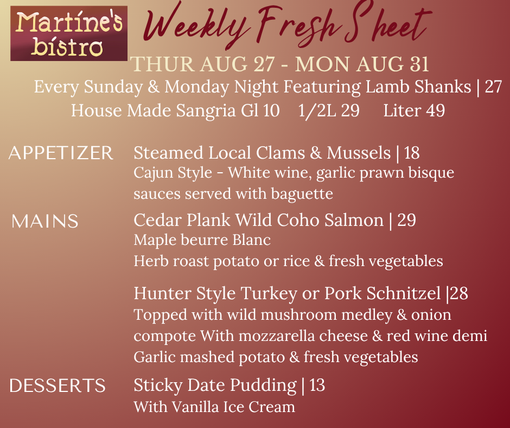 Martine's bistro

Weekly Fresh Sheet

THUR AUG 27 - MON AUG 31

Every Sunday & Monday Night Featuring Lamb Shanks | 27

House Made Sangria Gl 10 1/2L 29 Liter 49

APPETIZER

Steamed Local Clams & Mussels | 18
Cajun Style - White wine, garlic prawn bisque sauces served with baguette

MAINS

Cedar Plank Wild Coho Salmon | 29
Maple beurre Blanc
Herb roast potato or rice & fresh vegetables

Hunter Style Turkey or Pork Schnitzel |28
Topped with wild mushroom medley & onion compote With mozzarella cheese & red wine demi
Garlic mashed potato & fresh vegetables

DESSERTS

Sticky Date Pudding | 13
With Vanilla Ice Cream